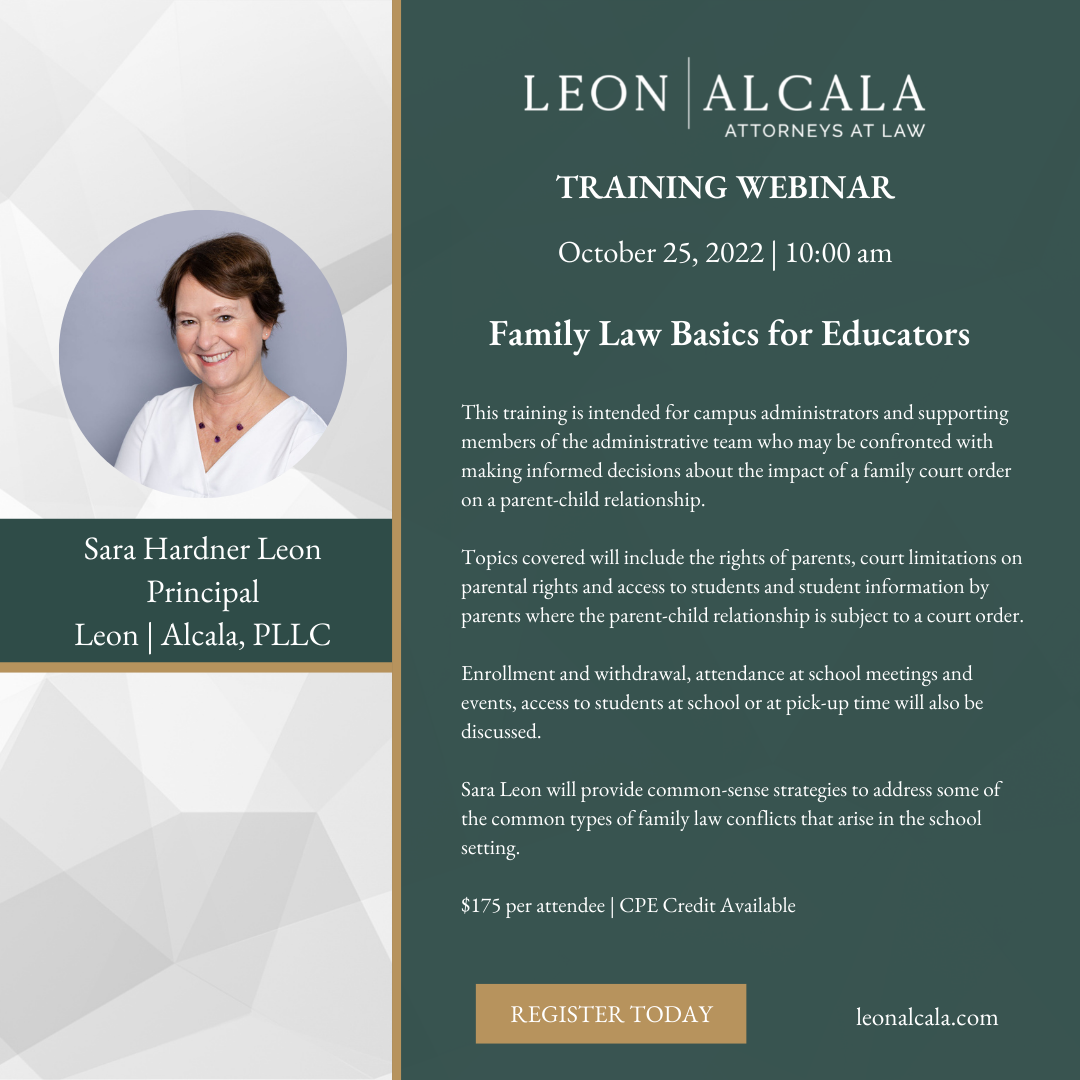 Sara Hardner Leon
Principal
Leon | Alcala, PLLC

LEON | ALCALA
ATTORNEYS AT LAW

TRAINING WEBINAR

October 25, 2022 | 10:00 am

Family Law Basics for Educators

This training is intended for campus administrators and supporting members of the administrative team who may be confronted with making informed decisions about the impact of a family court order on a parent-child relationship.

Topics covered will include the rights of parents, court limitations on parental rights and access to students and student information by parents where the parent-child relationship is subject to a court order.

Enrollment and withdrawal, attendance at school meetings and events, access to students at school or at pick-up time will also be discussed.

Sara Leon will provide common-sense strategies to address some of the common types of family law conflicts that arise in the school setting.

$175 per attendee | CPE Credit Available

REGISTER TODAY

leonalcala.com